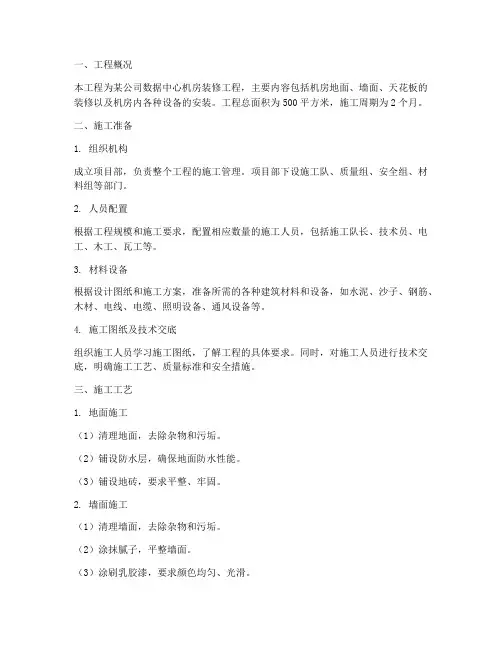 一、工程概况

本工程为某公司数据中心机房装修工程，主要内容包括机房地面、墙面、天花板的装修以及机房内各种设备的安装。工程总面积为500平方米，施工周期为2个月。

二、施工准备

1. 组织机构

成立项目部，负责整个工程的施工管理。项目部下设施工队、质量组、安全组、材料组等部门。

2. 人员配置

根据工程规模和施工要求，配置相应数量的施工人员，包括施工队长、技术员、电工、木工、瓦工等。

3. 材料设备

根据设计图纸和施工方案，准备所需的各种建筑材料和设备，如水泥、沙子、钢筋、木材、电线、电缆、照明设备、通风设备等。

4. 施工图纸及技术交底

组织施工人员学习施工图纸，了解工程的具体要求。同时，对施工人员进行技术交底，明确施工工艺、质量标准和安全措施。

三、施工工艺

1. 地面施工

（1）清理地面，去除杂物和污垢。

（2）铺设防水层，确保地面防水性能。

（3）铺设地砖，要求平整、牢固。

2. 墙面施工

（1）清理墙面，去除杂物和污垢。

（2）涂抹腻子，平整墙面。

（3）涂刷乳胶漆，要求颜色均匀、光滑。